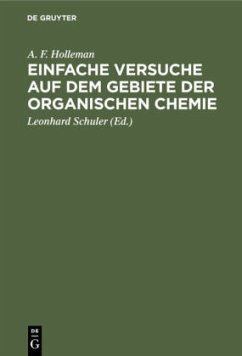 DE GRUYTER

A. F. Holleman

EINFACHE VERSUCHE AUF DEM GEBIETE DER ORGANISCHEN CHEMIE

Leonhard Schuler (Ed.)

DE
G